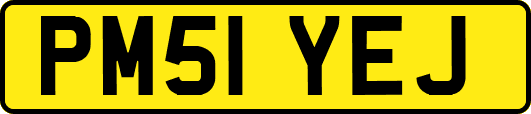 PM51 YEJ